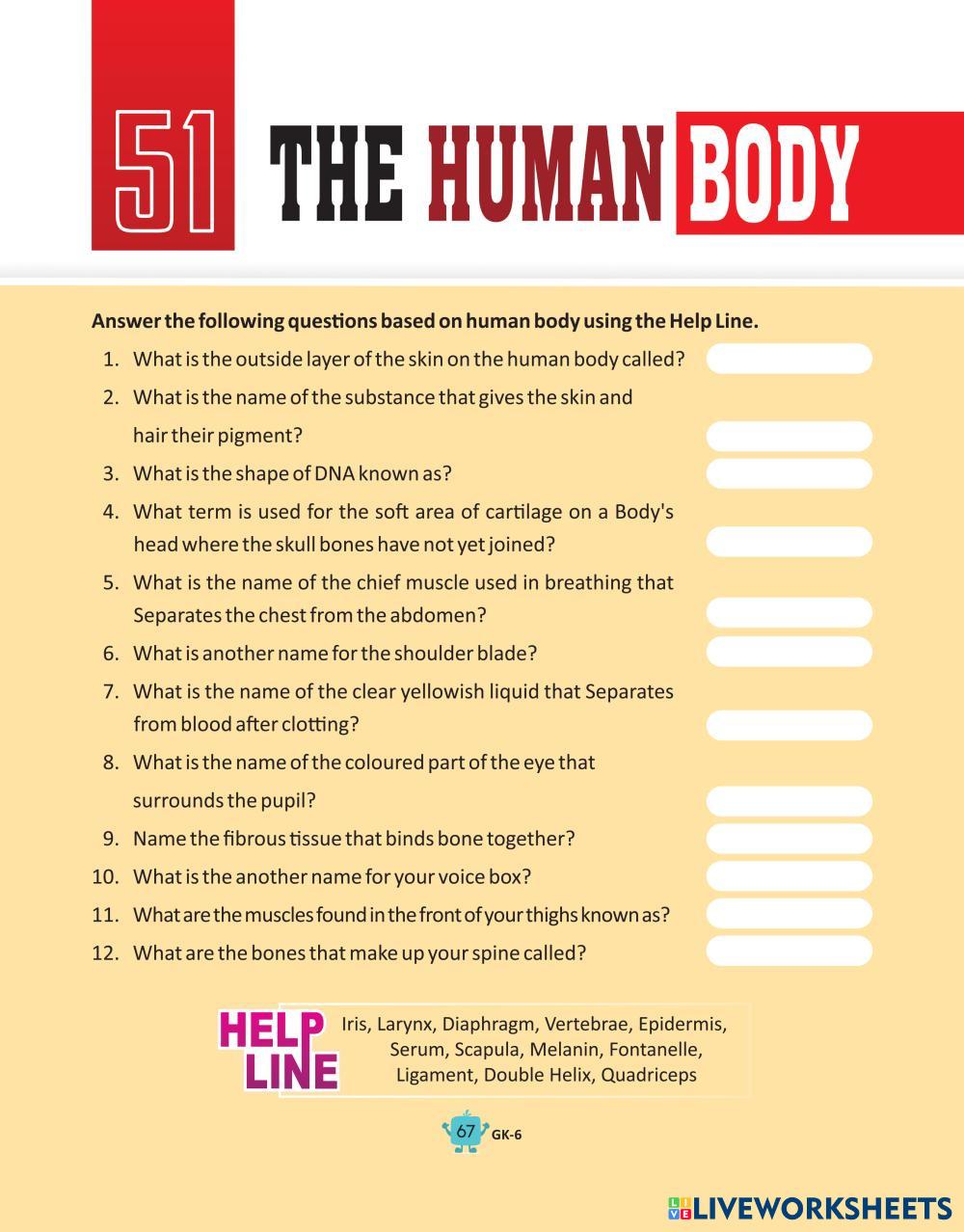 51 THE HUMAN BODY

Answer the following questions based on human body using the Help Line.

1. What is the outside layer of the skin on the human body called?
2. What is the name of the substance that gives the skin and hair their pigment?
3. What is the shape of DNA known as?
4. What term is used for the soft area of cartilage on a Body's head where the skull bones have not yet joined?
5. What is the name of the chief muscle used in breathing that Separates the chest from the abdomen?
6. What is another name for the shoulder blade?
7. What is the name of the clear yellowish liquid that Separates from blood after clotting?
8. What is the name of the coloured part of the eye that surrounds the pupil?
9. Name the fibrous tissue that binds bone together?
10. What is the another name for your voice box?
11. What are the muscles found in the front of your thighs known as?
12. What are the bones that make up your spine called?

HELP LINE
Iris, Larynx, Diaphragm, Vertebrae, Epidermis, Serum, Scapula, Melanin, Fontanelle, Ligament, Double Helix, Quadriceps

67 GK-6

LIVEWORKSHEETS